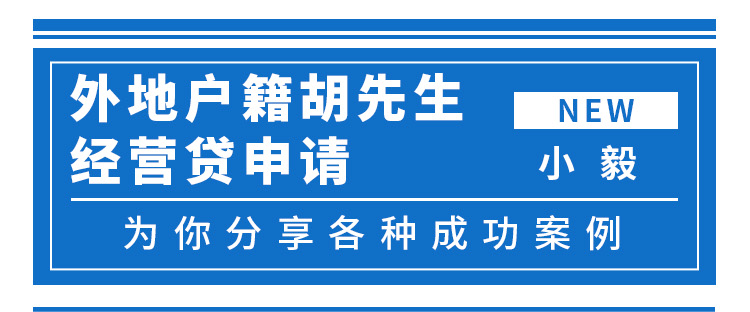 外地户籍胡先生
经营贷申请

NEW

小 毅

为你分享各种成功案例